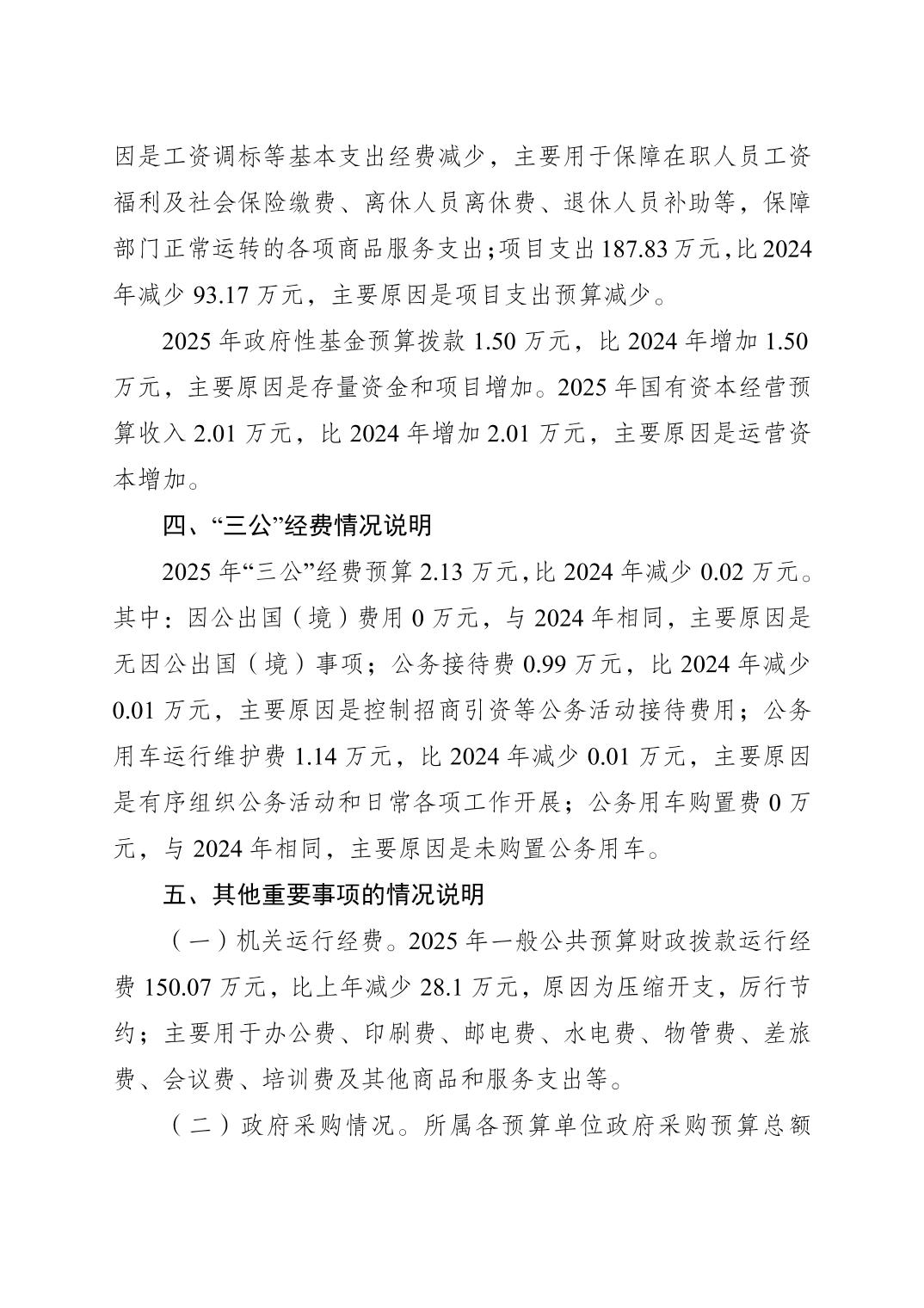 因是工资调标等基本支出经费减少，主要用于保障在职人员工资福利及社会保险缴费、离休人员离休费、退休人员补助等，保障部门正常运转的各项商品服务支出；项目支出 187.83 万元，比 2024 年减少 93.17 万元，主要原因是项目支出预算减少。

2025 年政府性基金预算拨款 1.50 万元，比 2024 年增加 1.50 万元，主要原因是存量资金和项目增加。2025 年国有资本经营预算收入 2.01 万元，比 2024 年增加 2.01 万元，主要原因是运营资本增加。

四、“三公”经费情况说明

2025 年“三公”经费预算 2.13 万元，比 2024 年减少 0.02 万元。其中：因公出国（境）费用 0 万元，与 2024 年相同，主要原因是无因公出国（境）事项；公务接待费 0.99 万元，比 2024 年减少 0.01 万元，主要原因是控制招商引资等公务活动接待费用；公务用车运行维护费 1.14 万元，比 2024 年减少 0.01 万元，主要原因是有序组织公务活动和日常各项工作开展；公务用车购置费 0 万元，与 2024 年相同，主要原因是未购置公务用车。

五、其他重要事项的情况说明

（一）机关运行经费。2025 年一般公共预算财政拨款运行经费 150.07 万元，比上年减少 28.1 万元，原因为压缩开支，厉行节约；主要用于办公费、印刷费、邮电费、水电费、物管费、差旅费、会议费、培训费及其他商品和服务支出等。

（二）政府采购情况。所属各预算单位政府采购预算总额